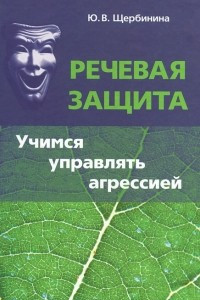 Ю. В. Щербинина

РЕЧЕВАЯ ЗАЩИТА

Учимся управлять агрессией